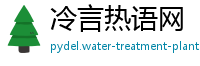 冷言热语网
pydel.water-treatment-plant